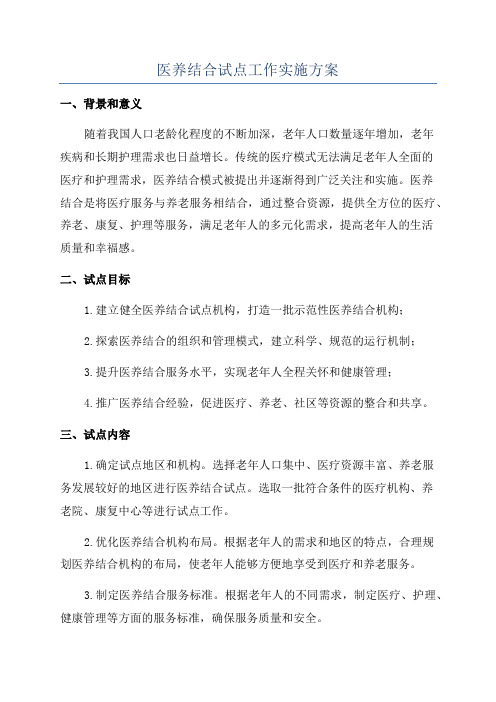 医养结合试点工作实施方案

一、背景和意义

随着我国人口老龄化程度的不断加深，老年人口数量逐年增加，老年疾病和长期护理需求也日益增长。传统的医疗模式无法满足老年人全面的医疗和护理需求，医养结合模式被提出并逐渐得到广泛关注和实施。医养结合是将医疗服务与养老服务相结合，通过整合资源，提供全方位的医疗、养老、康复、护理等服务，满足老年人的多元化需求，提高老年人的生活质量和幸福感。

二、试点目标

1.建立健全医养结合试点机构，打造一批示范性医养结合机构；

2.探索医养结合的组织和管理模式，建立科学、规范的运行机制；

3.提升医养结合服务水平，实现老年人全程关怀和健康管理；

4.推广医养结合经验，促进医疗、养老、社区等资源的整合和共享。

三、试点内容

1.确定试点地区和机构。选择老年人口集中、医疗资源丰富、养老服务发展较好的地区进行医养结合试点。选取一批符合条件的医疗机构、养老院、康复中心等进行试点工作。

2.优化医养结合机构布局。根据老年人的需求和地区的特点，合理规划医养结合机构的布局，使老年人能够方便地享受到医疗和养老服务。

3.制定医养结合服务标准。根据老年人的不同需求，制定医疗、护理、健康管理等方面的服务标准，确保服务质量和安全。